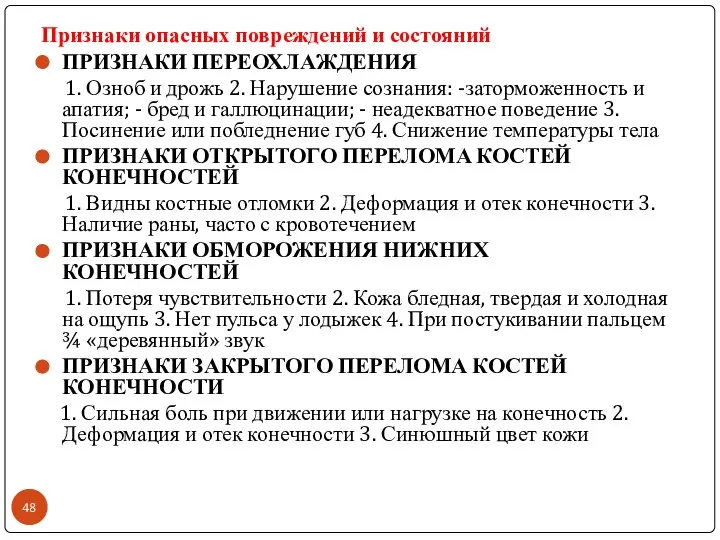 Признаки опасных повреждений и состояний

ПРИЗНАКИ ПЕРЕОХЛАЖДЕНИЯ

1. Озноб и дрожь 2. Нарушение сознания: -заторможенность и апатия; - бред и галлюцинации; - неадекватное поведение 3. Посинение или побледнение губ 4. Снижение температуры тела

ПРИЗНАКИ ОТКРЫТОГО ПЕРЕЛОМА КОСТЕЙ КОНЕЧНОСТЕЙ

1. Видны костные отломки 2. Деформация и отек конечности 3. Наличие раны, часто с кровотечением

ПРИЗНАКИ ОБМОРОЖЕНИЯ НИЖНИХ КОНЕЧНОСТЕЙ

1. Потеря чувствительности 2. Кожа бледная, твердая и холодная на ощупь 3. Нет пульса у лодыжек 4. При постукивании пальцем ¾ «деревянный» звук

ПРИЗНАКИ ЗАКРЫТОГО ПЕРЕЛОМА КОСТЕЙ КОНЕЧНОСТИ

1. Сильная боль при движении или нагрузке на конечность 2. Деформация и отек конечности 3. Синюшный цвет кожи

48